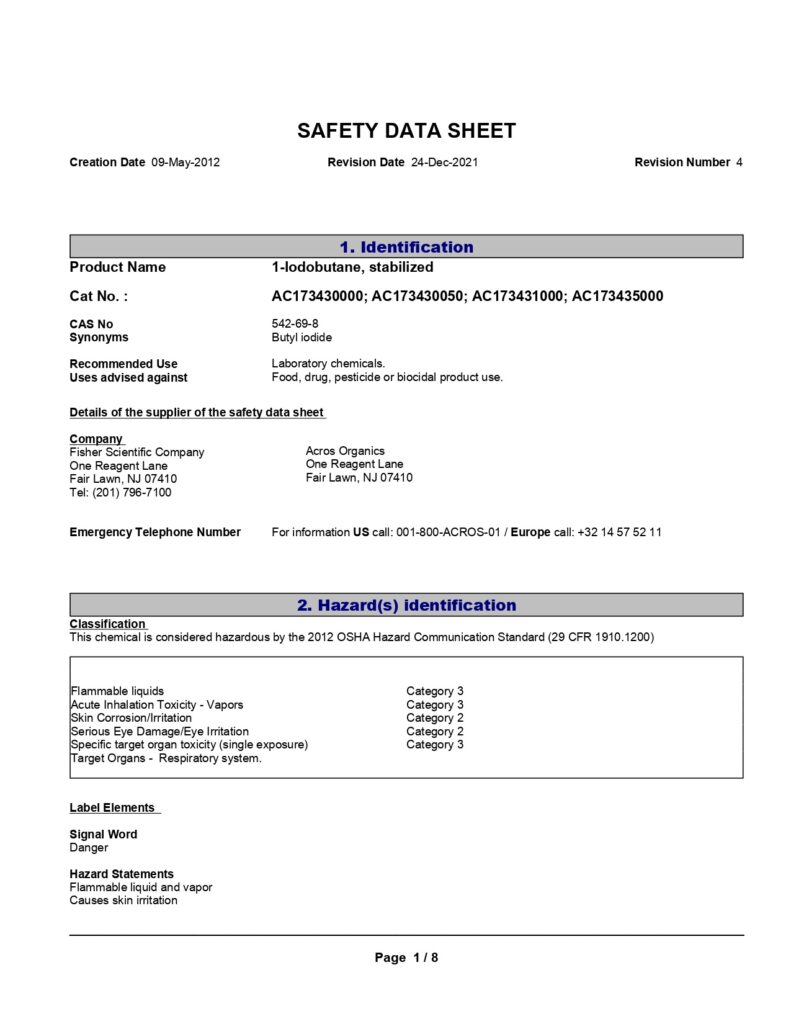 SAFETY DATA SHEET

Creation Date 09-May-2012  Revision Date 24-Dec-2021  Revision Number 4

1. Identification

Product Name 1-Iodobutane, stabilized

Cat No. : AC173430000; AC173430050; AC173431000; AC173435000

CAS No 542-69-8
Synonyms Butyl iodide

Recommended Use Laboratory chemicals.
Uses advised against Food, drug, pesticide or biocidal product use.

Details of the supplier of the safety data sheet

Company
Fisher Scientific Company
One Reagent Lane
Fair Lawn, NJ 07410
Tel: (201) 796-7100

Acros Organics
One Reagent Lane
Fair Lawn, NJ 07410

Emergency Telephone Number For information US call: 001-800-ACROS-01 / Europe call: +32 14 57 52 11

2. Hazard(s) identification

Classification
This chemical is considered hazardous by the 2012 OSHA Hazard Communication Standard (29 CFR 1910.1200)

| | |
|---|---|
| Flammable liquids | Category 3 |
| Acute Inhalation Toxicity - Vapors | Category 3 |
| Skin Corrosion/Irritation | Category 2 |
| Serious Eye Damage/Eye Irritation | Category 2 |
| Specific target organ toxicity (single exposure) | Category 3 |
| Target Organs - Respiratory system. | |

Label Elements

Signal Word
Danger

Hazard Statements
Flammable liquid and vapor
Causes skin irritation

Page 1 / 8